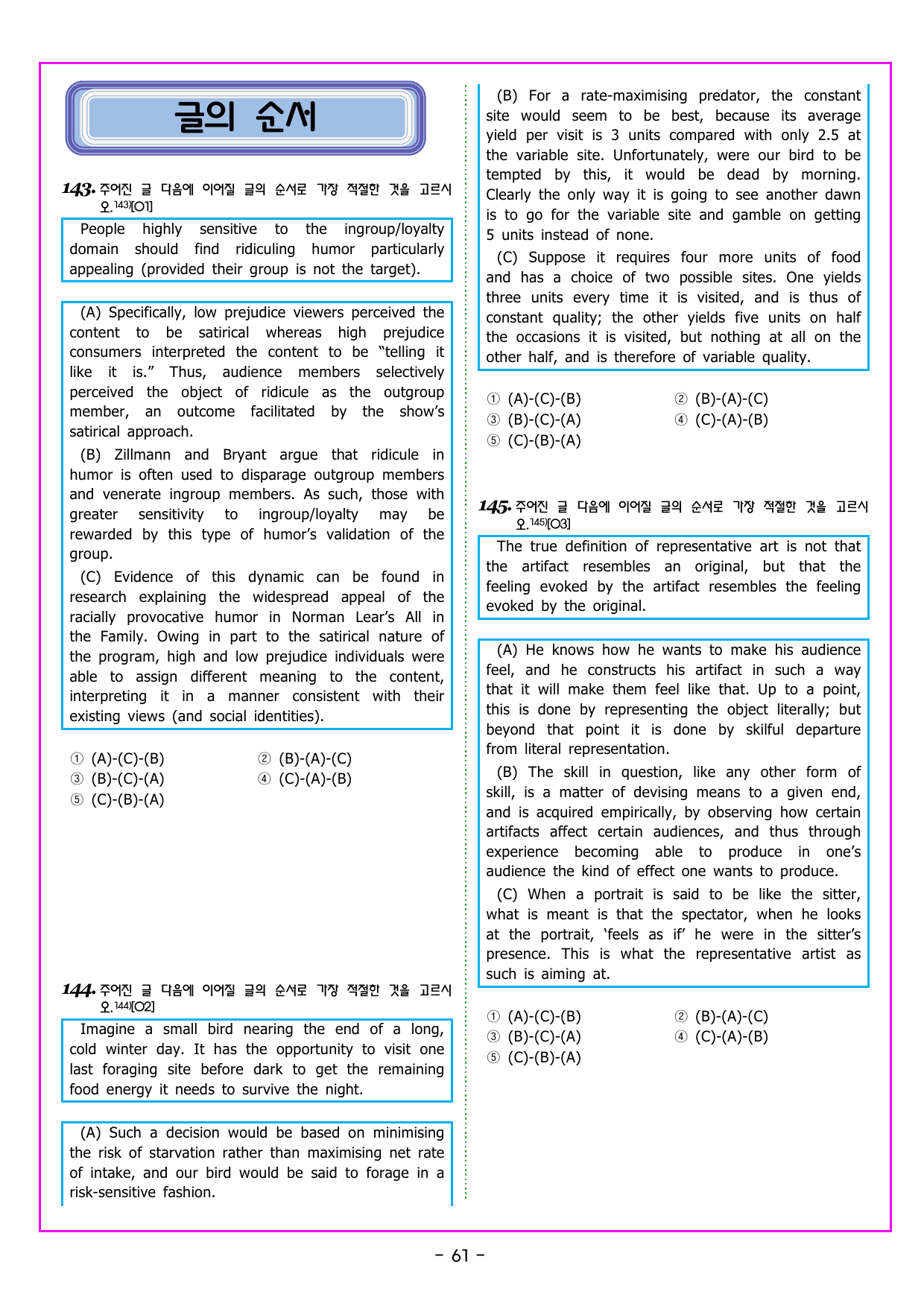 글의 순서

143. 주어진 글 다음에 이어질 글의 순서로 가장 적절한 것을 고르시오.$^{143)}$[O1]

People highly sensitive to the ingroup/loyalty domain should find ridiculing humor particularly appealing (provided their group is not the target).

(A) Specifically, low prejudice viewers perceived the content to be satirical whereas high prejudice consumers interpreted the content to be "telling it like it is." Thus, audience members selectively perceived the object of ridicule as the outgroup member, an outcome facilitated by the show's satirical approach.

(B) Zillmann and Bryant argue that ridicule in humor is often used to disparage outgroup members and venerate ingroup members. As such, those with greater sensitivity to ingroup/loyalty may be rewarded by this type of humor's validation of the group.

(C) Evidence of this dynamic can be found in research explaining the widespread appeal of the racially provocative humor in Norman Lear's All in the Family. Owing in part to the satirical nature of the program, high and low prejudice individuals were able to assign different meaning to the content, interpreting it in a manner consistent with their existing views (and social identities).

① (A)-(C)-(B) ② (B)-(A)-(C)
③ (B)-(C)-(A) ④ (C)-(A)-(B)
⑤ (C)-(B)-(A)

144. 주어진 글 다음에 이어질 글의 순서로 가장 적절한 것을 고르시오.$^{144)}$[O2]

Imagine a small bird nearing the end of a long, cold winter day. It has the opportunity to visit one last foraging site before dark to get the remaining food energy it needs to survive the night.

(A) Such a decision would be based on minimising the risk of starvation rather than maximising net rate of intake, and our bird would be said to forage in a risk-sensitive fashion.

(B) For a rate-maximising predator, the constant site would seem to be best, because its average yield per visit is 3 units compared with only 2.5 at the variable site. Unfortunately, were our bird to be tempted by this, it would be dead by morning. Clearly the only way it is going to see another dawn is to go for the variable site and gamble on getting 5 units instead of none.

(C) Suppose it requires four more units of food and has a choice of two possible sites. One yields three units every time it is visited, and is thus of constant quality; the other yields five units on half the occasions it is visited, but nothing at all on the other half, and is therefore of variable quality.

① (A)-(C)-(B) ② (B)-(A)-(C)
③ (B)-(C)-(A) ④ (C)-(A)-(B)
⑤ (C)-(B)-(A)

145. 주어진 글 다음에 이어질 글의 순서로 가장 적절한 것을 고르시오.$^{145)}$[O3]

The true definition of representative art is not that the artifact resembles an original, but that the feeling evoked by the artifact resembles the feeling evoked by the original.

(A) He knows how he wants to make his audience feel, and he constructs his artifact in such a way that it will make them feel like that. Up to a point, this is done by representing the object literally; but beyond that point it is done by skilful departure from literal representation.

(B) The skill in question, like any other form of skill, is a matter of devising means to a given end, and is acquired empirically, by observing how certain artifacts affect certain audiences, and thus through experience becoming able to produce in one's audience the kind of effect one wants to produce.

(C) When a portrait is said to be like the sitter, what is meant is that the spectator, when he looks at the portrait, 'feels as if' he were in the sitter's presence. This is what the representative artist as such is aiming at.

① (A)-(C)-(B) ② (B)-(A)-(C)
③ (B)-(C)-(A) ④ (C)-(A)-(B)
⑤ (C)-(B)-(A)

- 61 -